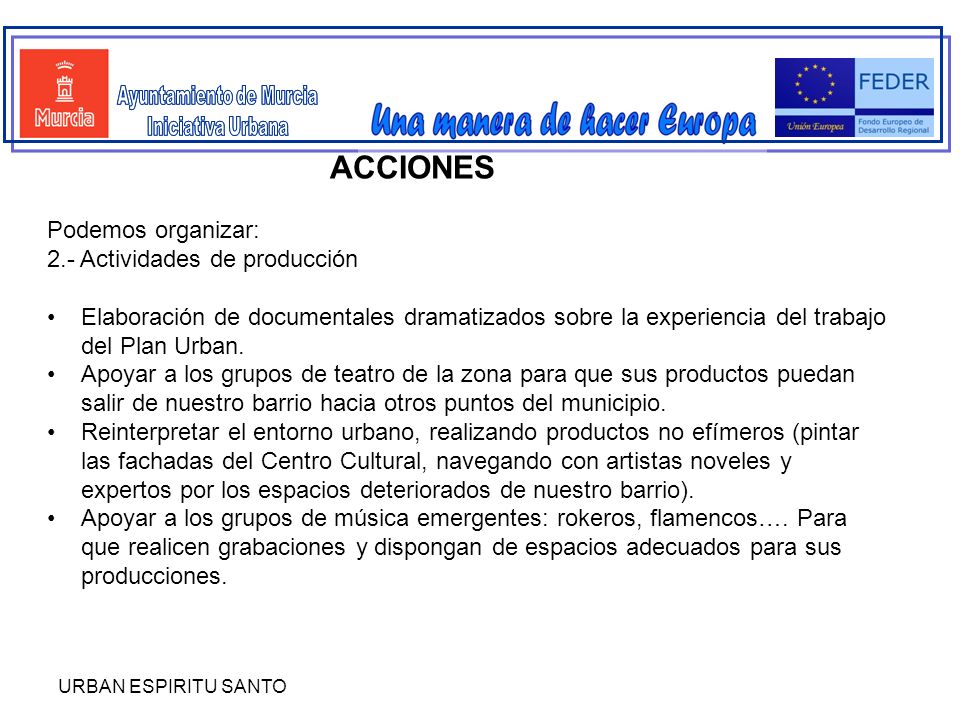 Murcia

Ayuntamiento de Murcia
Iniciativa Urbana

Una manera de hacer Europa

Unión Europea

FEDER
Fondo Europeo de Desarrollo Regional

ACCIONES

Podemos organizar:
2.- Actividades de producción

• Elaboración de documentales dramatizados sobre la experiencia del trabajo del Plan Urban.
• Apoyar a los grupos de teatro de la zona para que sus productos puedan salir de nuestro barrio hacia otros puntos del municipio.
• Reinterpretar el entorno urbano, realizando productos no efímeros (pintar las fachadas del Centro Cultural, navegando con artistas noveles y expertos por los espacios deteriorados de nuestro barrio).
• Apoyar a los grupos de música emergentes: rokeros, flamencos…. Para que realicen grabaciones y dispongan de espacios adecuados para sus producciones.

URBAN ESPIRITU SANTO